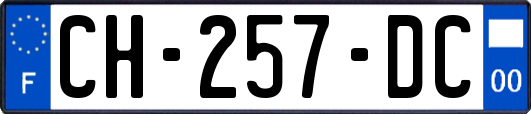 F
CH-257-DC
00